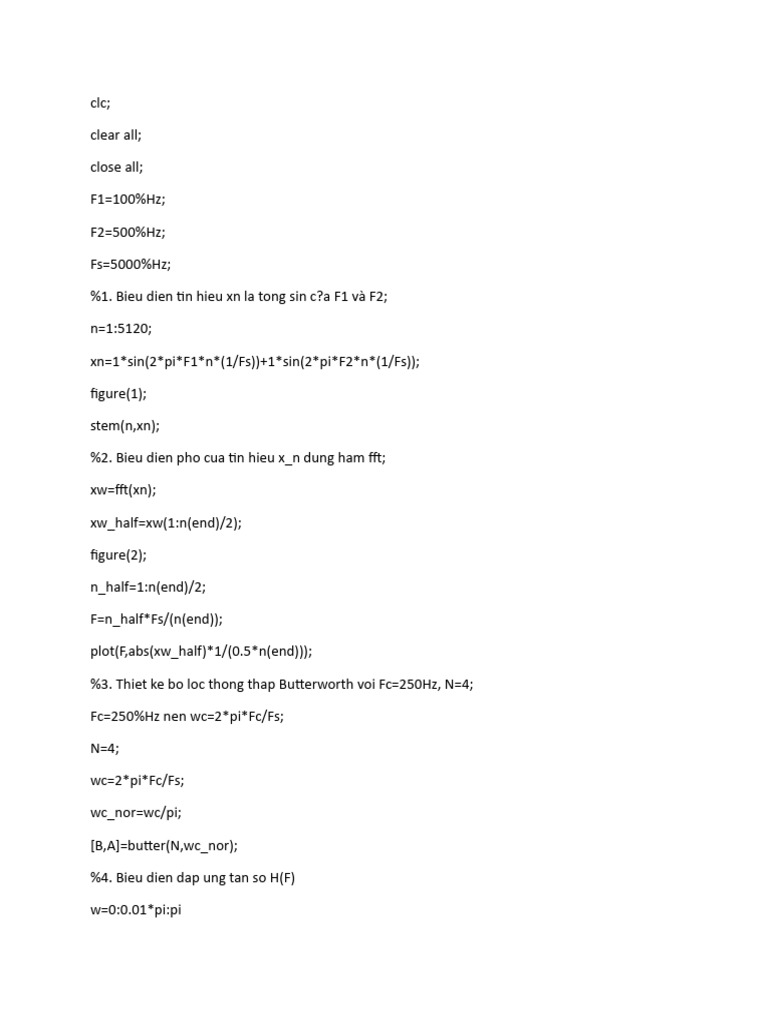 clc;

clear all;

close all;

F1=100%Hz;

F2=500%Hz;

Fs=5000%Hz;

%1. Bieu dien tin hieu xn la tong sin c?a F1 và F2;

n=1:5120;

xn=1*sin(2*pi*F1*n*(1/Fs))+1*sin(2*pi*F2*n*(1/Fs));

figure(1);

stem(n,xn);

%2. Bieu dien pho cua tin hieu x_n dung ham fft;

xw=fft(xn);

xw_half=xw(1:n(end)/2);

figure(2);

n_half=1:n(end)/2;

F=n_half*Fs/(n(end));

plot(F,abs(xw_half)*1/(0.5*n(end)));

%3. Thiet ke bo loc thong thap Butterworth voi Fc=250Hz, N=4;

Fc=250%Hz nen wc=2*pi*Fc/Fs;

N=4;

wc=2*pi*Fc/Fs;

wc_nor=wc/pi;

[B,A]=butter(N,wc_nor);

%4. Bieu dien dap ung tan so H(F)

w=0:0.01*pi:pi